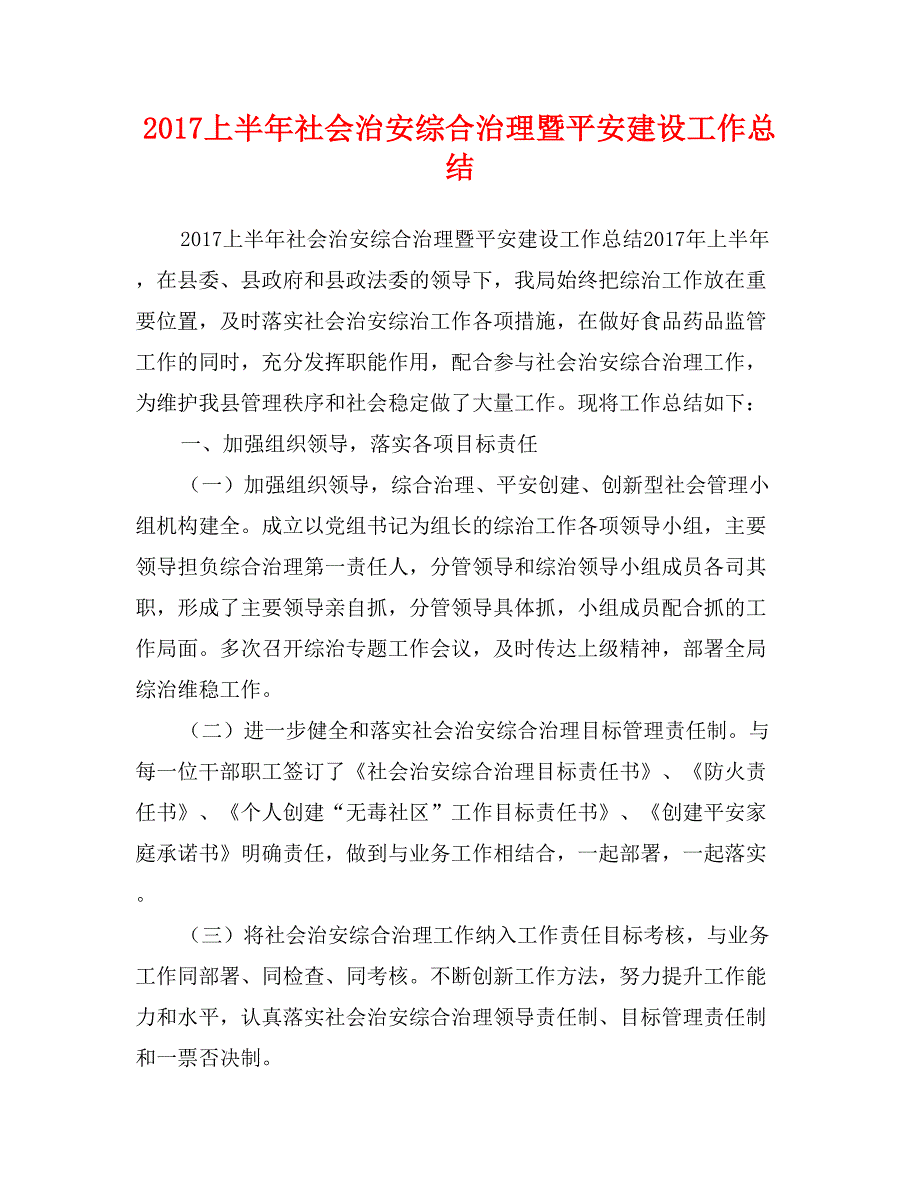 2017上半年社会治安综合治理暨平安建设工作总结

2017上半年社会治安综合治理暨平安建设工作总结2017年上半年，在县委、县政府和县政法委的领导下，我局始终把综治工作放在重要位置，及时落实社会治安综治工作各项措施，在做好食品药品监管工作的同时，充分发挥职能作用，配合参与社会治安综合治理工作，为维护我县管理秩序和社会稳定做了大量工作。现将工作总结如下：

一、加强组织领导，落实各项目标责任

（一）加强组织领导，综合治理、平安创建、创新型社会管理小组机构建全。成立以党组书记为组长的综治工作各项领导小组，主要领导担负综合治理第一责任人，分管领导和综治领导小组成员各司其职，形成了主要领导亲自抓，分管领导具体抓，小组成员配合抓的工作局面。多次召开综治专题工作会议，及时传达上级精神，部署全局综治维稳工作。

（二）进一步健全和落实社会治安综合治理目标管理责任制。与每一位干部职工签订了《社会治安综合治理目标责任书》、《防火责任书》、《个人创建“无毒社区”工作目标责任书》、《创建平安家庭承诺书》明确责任，做到与业务工作相结合，一起部署，一起落实。

（三）将社会治安综合治理工作纳入工作责任目标考核，与业务工作同部署、同检查、同考核。不断创新工作方法，努力提升工作能力和水平，认真落实社会治安综合治理领导责任制、目标管理责任制和一票否决制。